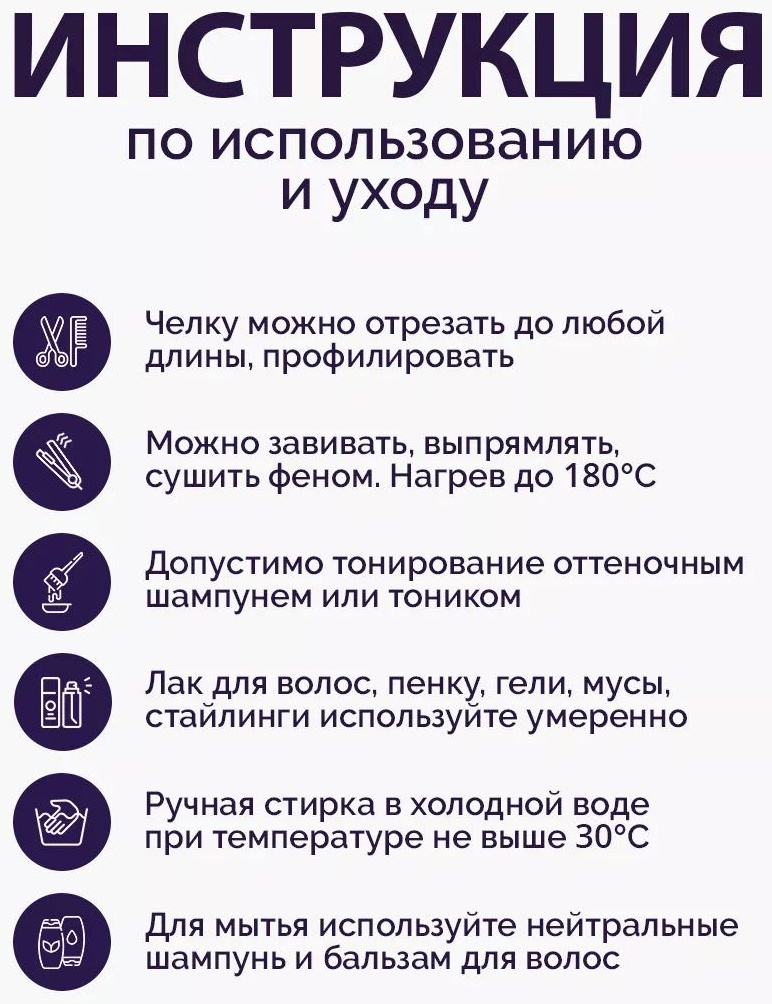 ИНСТРУКЦИЯ
по использованию
и уходу

Челку можно отрезать до любой длины, профилировать

Можно завивать, выпрямлять, сушить феном. Нагрев до 180°C

Допустимо тонирование оттеночным шампунем или тоником

Лак для волос, пенку, гели, мусы, стайлинги используйте умеренно

Ручная стирка в холодной воде при температуре не выше 30°C

Для мытья используйте нейтральные шампунь и бальзам для волос